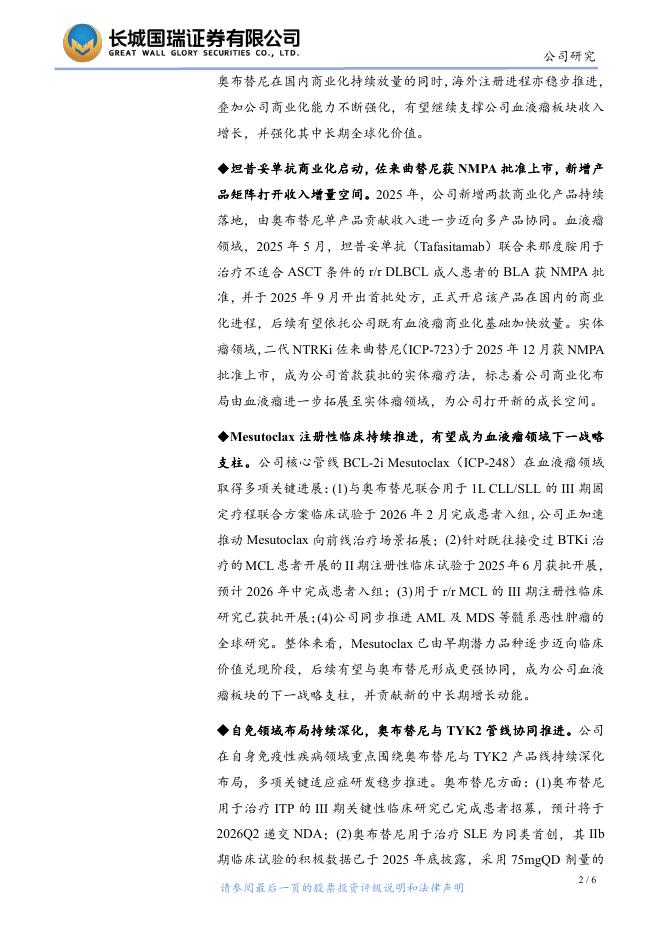 长城国瑞证券有限公司
GREAT WALL GLORY SECURITIES CO., LTD.

公司研究

奥布替尼在国内商业化持续放量的同时，海外注册进程亦稳步推进，叠加公司商业化能力不断强化，有望继续支撑公司血液瘤板块收入增长，并强化其中长期全球化价值。

◆坦昔妥单抗商业化启动，佐来曲替尼获 NMPA 批准上市，新增产品矩阵打开收入增量空间。2025 年，公司新增两款商业化产品持续落地，由奥布替尼单产品贡献收入进一步迈向多产品协同。血液瘤领域，2025 年 5 月，坦昔妥单抗（Tafasitamab）联合来那度胺用于治疗不适合 ASCT 条件的 r/r DLBCL 成人患者的 BLA 获 NMPA 批准，并于 2025 年 9 月开出首批处方，正式开启该产品在国内的商业化进程，后续有望依托公司既有血液瘤商业化基础加快放量。实体瘤领域，二代 NTRKi 佐来曲替尼(ICP-723)于 2025 年 12 月获 NMPA 批准上市，成为公司首款获批的实体瘤疗法，标志着公司商业化布局由血液瘤进一步拓展至实体瘤领域，为公司打开新的成长空间。

◆Mesutoclax 注册性临床持续推进，有望成为血液瘤领域下一战略支柱。公司核心管线 BCL-2i Mesutoclax（ICP-248）在血液瘤领域取得多项关键进展：(1)与奥布替尼联合用于 1L CLL/SLL 的 III 期固定疗程联合方案临床试验于 2026 年 2 月完成患者入组，公司正加速推动 Mesutoclax 向前线治疗场景拓展；(2)针对既往接受过 BTKi 治疗的 MCL 患者开展的 II 期注册性临床试验于 2025 年 6 月获批开展，预计 2026 年中完成患者入组；(3)用于 r/r MCL 的 III 期注册性临床研究已获批开展；(4)公司同步推进 AML 及 MDS 等髓系恶性肿瘤的全球研究。整体来看，Mesutoclax 已由早期潜力品种逐步迈向临床价值兑现阶段，后续有望与奥布替尼形成更强协同，成为公司血液瘤板块的下一战略支柱，并贡献新的中长期增长动能。

◆自免领域布局持续深化，奥布替尼与 TYK2 管线协同推进。公司在自身免疫性疾病领域重点围绕奥布替尼与 TYK2 产品线持续深化布局，多项关键适应症研发稳步推进。奥布替尼方面：(1)奥布替尼用于治疗 ITP 的 III 期关键性临床研究已完成患者招募，预计将于 2026Q2 递交 NDA；(2)奥布替尼用于治疗 SLE 为同类首创，其 IIb 期临床试验的积极数据已于 2025 年底披露，采用 75mgQD 剂量的

2 / 6

请参阅最后一页的股票投资评级说明和法律声明